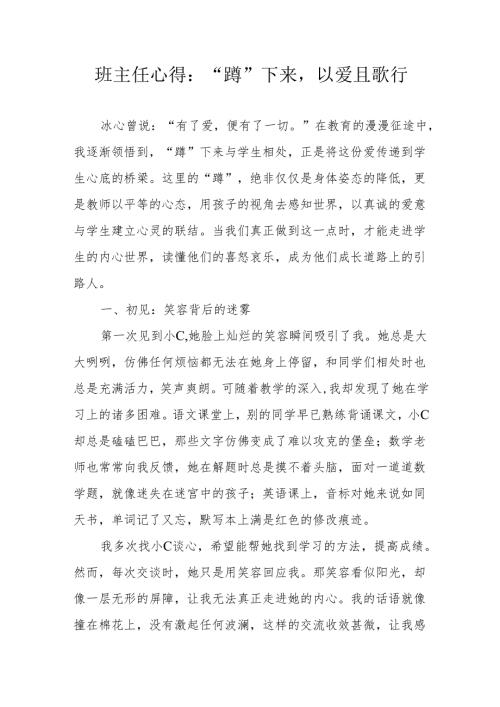 班主任心得：“蹲”下来，以爱且歌行

冰心曾说：“有了爱，便有了一切。”在教育的漫漫征途中，我逐渐领悟到，“蹲”下来与学生相处，正是将这份爱传递到学生心底的桥梁。这里的“蹲”，绝非仅仅是身体姿态的降低，更是教师以平等的心态，用孩子的视角去感知世界，以真诚的爱意与学生建立心灵的联结。当我们真正做到这一点时，才能走进学生的内心世界，读懂他们的喜怒哀乐，成为他们成长道路上的引路人。

一、初见：笑容背后的迷雾

第一次见到小C,她脸上灿烂的笑容瞬间吸引了我。她总是大大咧咧，仿佛任何烦恼都无法在她身上停留，和同学们相处时也总是充满活力，笑声爽朗。可随着教学的深入，我却发现了她在学习上的诸多困难。语文课堂上，别的同学早已熟练背诵课文，小C却总是磕磕巴巴，那些文字仿佛变成了难以攻克的堡垒；数学老师也常常向我反馈，她在解题时总是摸不着头脑，面对一道道数学题，就像迷失在迷宫中的孩子；英语课上，音标对她来说如同天书，单词记了又忘，默写本上满是红色的修改痕迹。

我多次找小C谈心，希望能帮她找到学习的方法，提高成绩。然而，每次交谈时，她只是用笑容回应我。那笑容看似阳光，却像一层无形的屏障，让我无法真正走进她的内心。我的话语就像撞在棉花上，没有激起任何波澜，这样的交流收效甚微，让我感